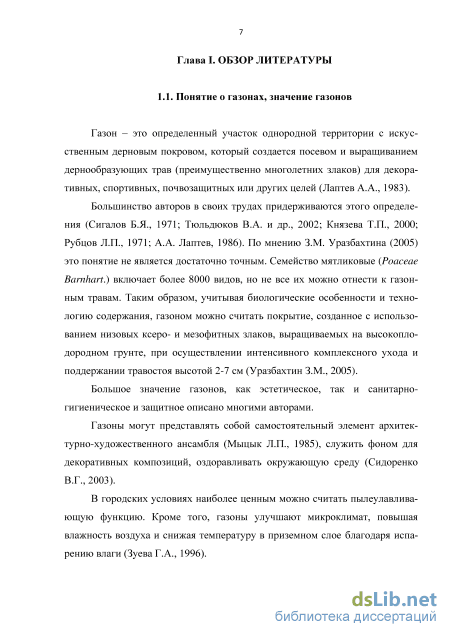 7

Глава I. ОБЗОР ЛИТЕРАТУРЫ

1.1. Понятие о газонах, значение газонов

Газон – это определенный участок однородной территории с искусственным дерновым покровом, который создается посевом и выращиванием дернообразующих трав (преимущественно многолетних злаков) для декоративных, спортивных, почвозащитных или других целей (Лаптев А.А., 1983).

Большинство авторов в своих трудах придерживаются этого определения (Сигалов Б.Я., 1971; Тюльдюков В.А. и др., 2002; Князева Т.П., 2000; Рубцов Л.П., 1971; А.А. Лаптев, 1986). По мнению З.М. Уразбахтина (2005) это понятие не является достаточно точным. Семейство мятликовые (Poaceae Barnhart.) включает более 8000 видов, но не все их можно отнести к газонным травам. Таким образом, учитывая биологические особенности и технологию содержания, газоном можно считать покрытие, созданное с использованием низовых ксеро- и мезофитных злаков, выращиваемых на высокоплодородном грунте, при осуществлении интенсивного комплексного ухода и поддержании травостоя высотой 2-7 см (Уразбахтин З.М., 2005).

Большое значение газонов, как эстетическое, так и санитарно-гигиеническое и защитное описано многими авторами.

Газоны могут представлять собой самостоятельный элемент архитектурно-художественного ансамбля (Мыцык Л.П., 1985), служить фоном для декоративных композиций, оздоравливать окружающую среду (Сидоренко В.Г., 2003).

В городских условиях наиболее ценным можно считать пылеулавливающую функцию. Кроме того, газоны улучшают микроклимат, повышая влажность воздуха и снижая температуру в приземном слое благодаря испарению влаги (Зуева Г.А., 1996).

dsLib.net
библиотека диссертаций